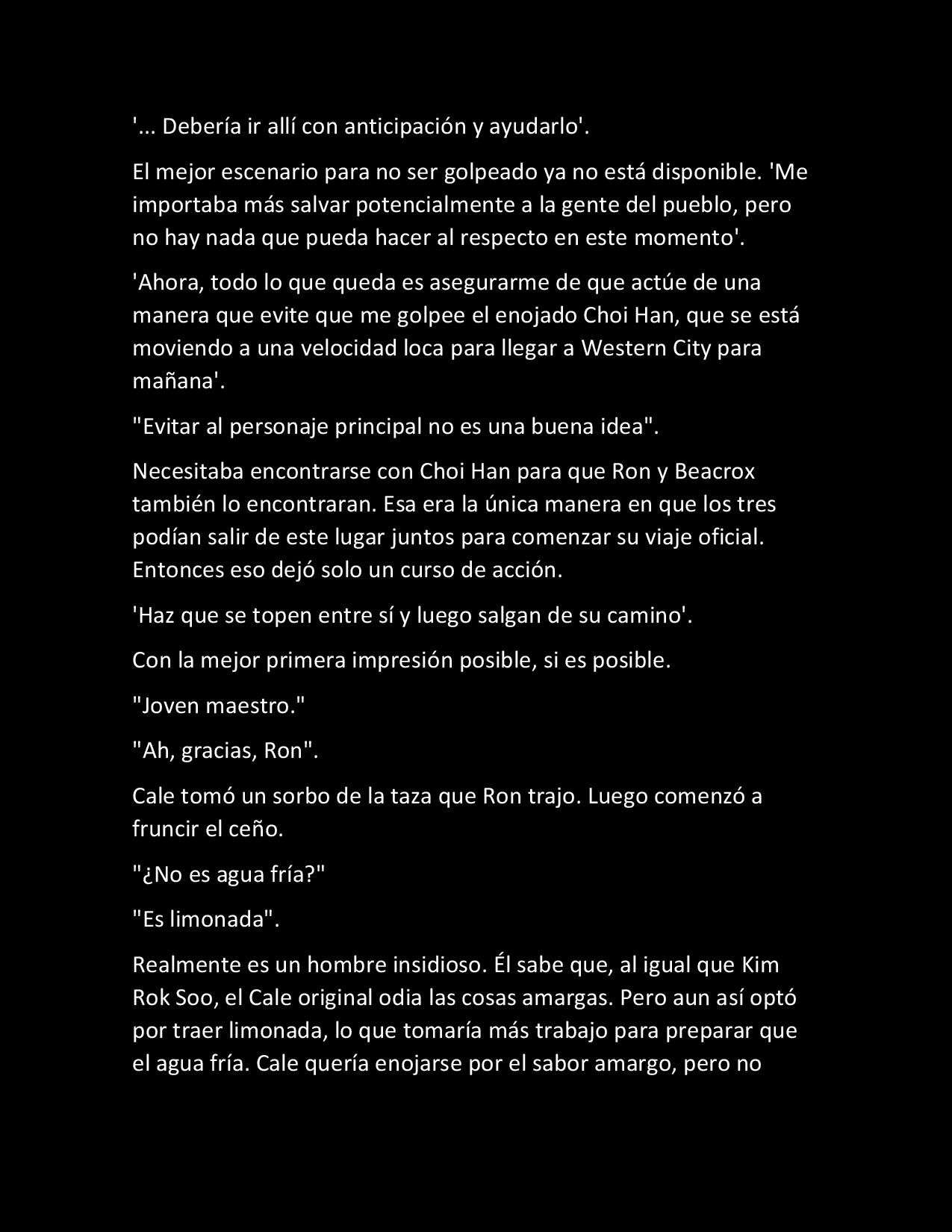 '... Debería ir allí con anticipación y ayudarlo'.

El mejor escenario para no ser golpeado ya no está disponible. 'Me importaba más salvar potencialmente a la gente del pueblo, pero no hay nada que pueda hacer al respecto en este momento'.

'Ahora, todo lo que queda es asegurarme de que actúe de una manera que evite que me golpee el enojado Choi Han, que se está moviendo a una velocidad loca para llegar a Western City para mañana'.

"Evitar al personaje principal no es una buena idea".

Necesitaba encontrarse con Choi Han para que Ron y Beacrox también lo encontraran. Esa era la única manera en que los tres podían salir de este lugar juntos para comenzar su viaje oficial. Entonces eso dejó solo un curso de acción.

'Haz que se topen entre sí y luego salgan de su camino'.

Con la mejor primera impresión posible, si es posible.

"Joven maestro."

"Ah, gracias, Ron".

Cale tomó un sorbo de la taza que Ron trajo. Luego comenzó a fruncir el ceño.

"¿No es agua fría?"

"Es limonada".

Realmente es un hombre insidioso. Él sabe que, al igual que Kim Rok Soo, el Cale original odia las cosas amargas. Pero aun así optó por traer limonada, lo que tomaría más trabajo para preparar que el agua fría. Cale quería enojarse por el sabor amargo, pero no